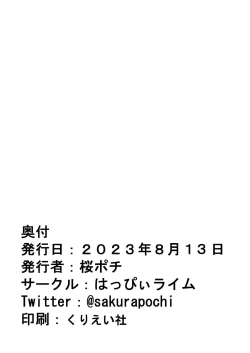 奥付
発行日：２０２３年８月１３日
発行者：桜ポチ
サークル：はっぴぃライム
Twitter：@sakurapochi
印刷：くりえい社